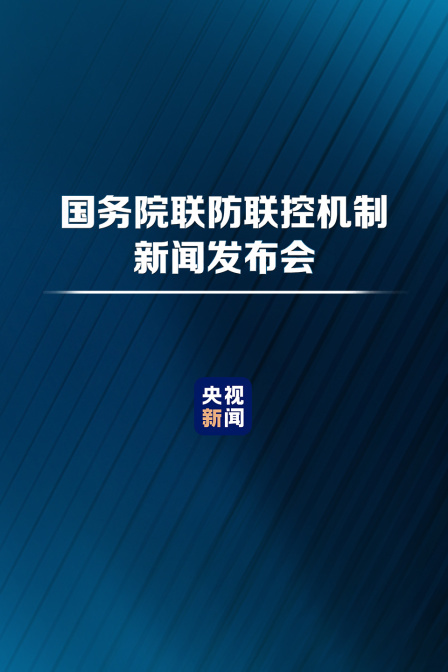 国务院联防联控机制
新闻发布会

央视
新闻